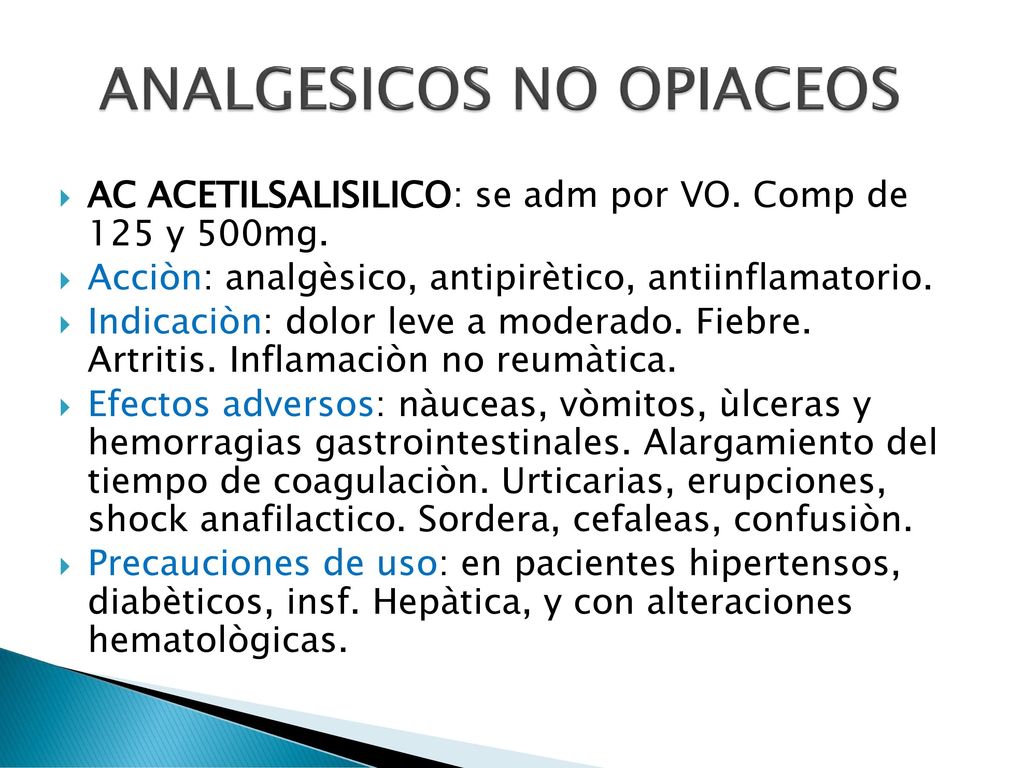 ANALGESICOS NO OPIACEOS

AC ACETILSALISILICO: se adm por VO. Comp de 125 y 500mg.

Acciòn: analgèsico, antipirètico, antiinflamatorio.

Indicaciòn: dolor leve a moderado. Fiebre. Artritis. Inflamaciòn no reumàtica.

Efectos adversos: nàuceas, vòmitos, ùlceras y hemorragias gastrointestinales. Alargamiento del tiempo de coagulaciòn. Urticarias, erupciones, shock anafilactico. Sordera, cefaleas, confusiòn.

Precauciones de uso: en pacientes hipertensos, diabèticos, insf. Hepàtica, y con alteraciones hematològicas.